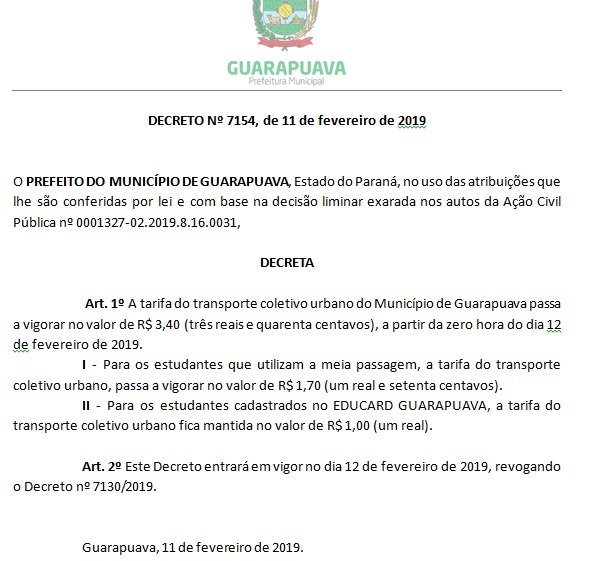 GUARAPUAVA
Prefeitura Municipal

DECRETO Nº 7154, de 11 de fevereiro de 2019

O PREFEITO DO MUNICÍPIO DE GUARAPUAVA, Estado do Paraná, no uso das atribuições que lhe são conferidas por lei e com base na decisão liminar exarada nos autos da Ação Civil Pública nº 0001327-02.2019.8.16.0031,

DECRETA

Art. 1º A tarifa do transporte coletivo urbano do Município de Guarapuava passa a vigorar no valor de R$ 3,40 (três reais e quarenta centavos), a partir da zero hora do dia 12 de fevereiro de 2019.

I - Para os estudantes que utilizam a meia passagem, a tarifa do transporte coletivo urbano, passa a vigorar no valor de R$ 1,70 (um real e setenta centavos).

II - Para os estudantes cadastrados no EDUCARD GUARAPUAVA, a tarifa do transporte coletivo urbano fica mantida no valor de R$ 1,00 (um real).

Art. 2º Este Decreto entrará em vigor no dia 12 de fevereiro de 2019, revogando o Decreto nº 7130/2019.

Guarapuava, 11 de fevereiro de 2019.